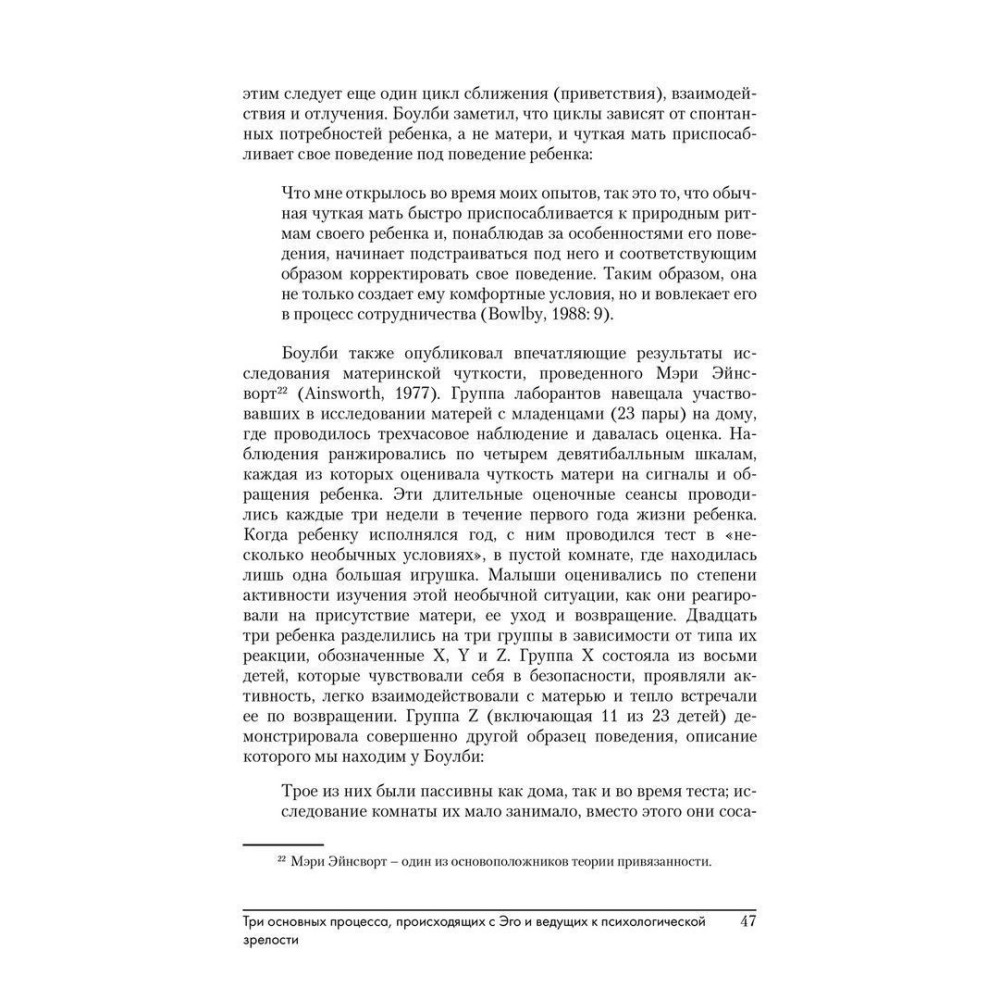 этим следует еще один цикл сближения (приветствия), взаимодействия и отлучения. Боулби заметил, что циклы зависят от спонтанных потребностей ребенка, а не матери, и чуткая мать приспосабливает свое поведение под поведение ребенка:

Что мне открылось во время моих опытов, так это то, что обычная чуткая мать быстро приспосабливается к природным ритмам своего ребенка и, понаблюдав за особенностями его поведения, начинает подстраиваться под него и соответствующим образом корректировать свое поведение. Таким образом, она не только создает ему комфортные условия, но и вовлекает его в процесс сотрудничества (Bowlby, 1988: 9).

Боулби также опубликовал впечатляющие результаты исследования материнской чуткости, проведенного Мэри Эйнсворт$^{22}$ (Ainsworth, 1977). Группа лаборантов навещала участвовавших в исследовании матерей с младенцами (23 пары) на дому, где проводилось трехчасовое наблюдение и давалась оценка. Наблюдения ранжировались по четырем девятибалльным шкалам, каждая из которых оценивала чуткость матери на сигналы и обращения ребенка. Эти длительные оценочные сеансы проводились каждые три недели в течение первого года жизни ребенка. Когда ребенку исполнялся год, с ним проводился тест в «несколько необычных условиях», в пустой комнате, где находилась лишь одна большая игрушка. Малыши оценивались по степени активности изучения этой необычной ситуации, как они реагировали на присутствие матери, ее уход и возвращение. Двадцать три ребенка разделились на три группы в зависимости от типа их реакции, обозначенные X, Y и Z. Группа X состояла из восьми детей, которые чувствовали себя в безопасности, проявляли активность, легко взаимодействовали с матерью и тепло встречали ее по возвращении. Группа Z (включающая 11 из 23 детей) демонстрировала совершенно другой образец поведения, описание которого мы находим у Боулби:

Трое из них были пассивны как дома, так и во время теста; исследование комнаты их мало занимало, вместо этого они соса-

$^{22}$ Мэри Эйнсворт – один из основоположников теории привязанности.

Три основных процесса, происходящих с Эго и ведущих к психологической зрелости 47